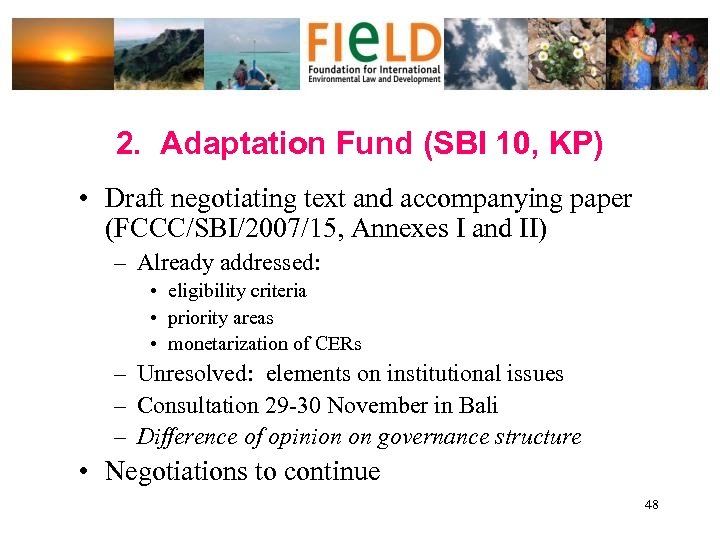 FIeLD
Foundation for International Environmental Law and Development

2. Adaptation Fund (SBI 10, KP)

• Draft negotiating text and accompanying paper (FCCC/SBI/2007/15, Annexes I and II)
– Already addressed:
• eligibility criteria
• priority areas
• monetarization of CERs
– Unresolved: elements on institutional issues
– Consultation 29-30 November in Bali
– Difference of opinion on governance structure
• Negotiations to continue

48